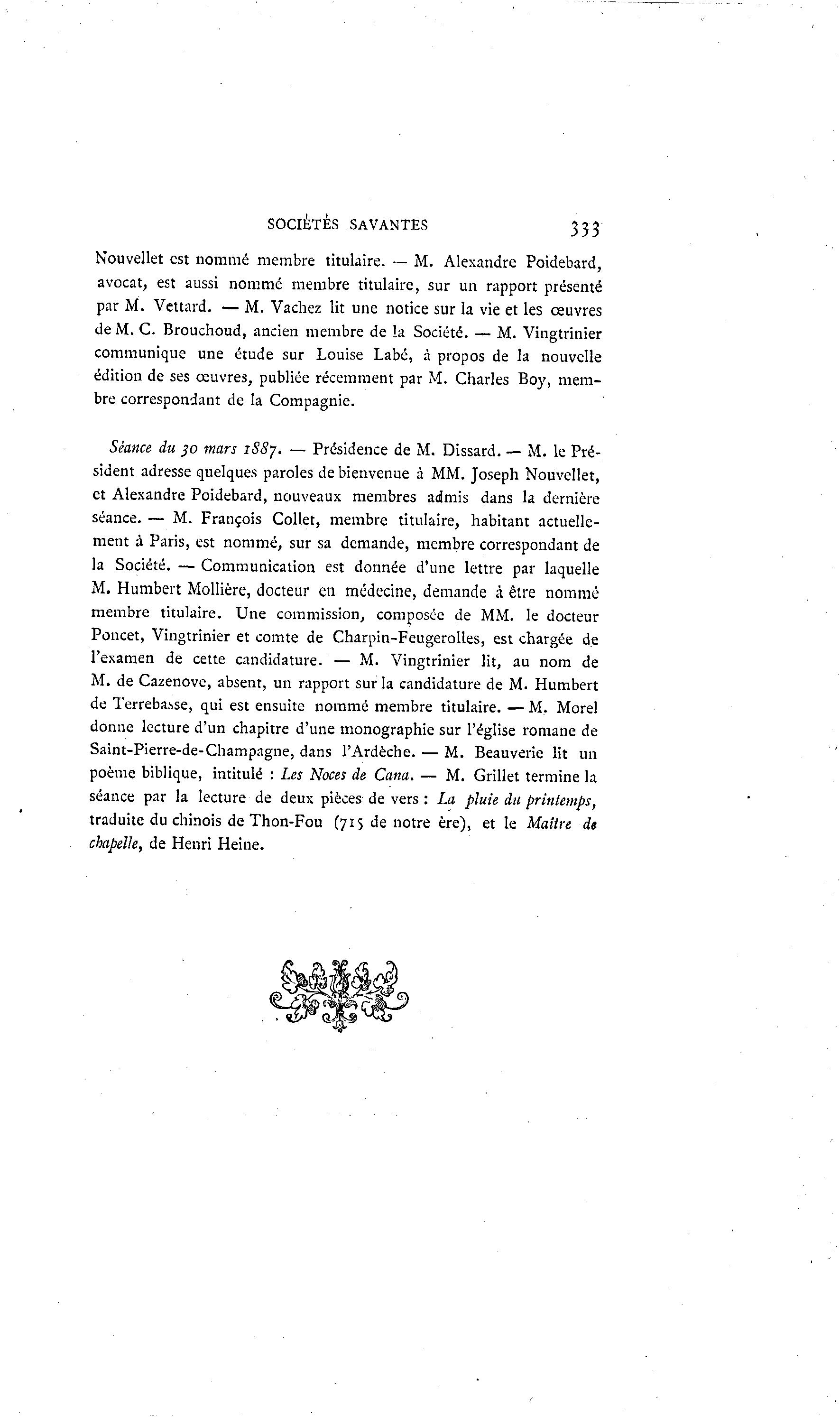 SOCIÉTÉS SAVANTES 333

Nouvellet est nommé membre titulaire. — M. Alexandre Poidebard, avocat, est aussi nommé membre titulaire, sur un rapport présenté par M. Vettard. — M. Vachez lit une notice sur la vie et les œuvres de M. C. Brouchoud, ancien membre de la Société. — M. Vingtrinier communique une étude sur Louise Labé, à propos de la nouvelle édition de ses œuvres, publiée récemment par M. Charles Boy, membre correspondant de la Compagnie.

Séance du 30 mars 1887. — Présidence de M. Dissard. — M. le Président adresse quelques paroles de bienvenue à MM. Joseph Nouvellet, et Alexandre Poidebard, nouveaux membres admis dans la dernière séance. — M. François Collet, membre titulaire, habitant actuellement à Paris, est nommé, sur sa demande, membre correspondant de la Société. — Communication est donnée d'une lettre par laquelle M. Humbert Mollière, docteur en médecine, demande à être nommé membre titulaire. Une commission, composée de MM. le docteur Poncet, Vingtrinier et comte de Charpin-Feugerolles, est chargée de l'examen de cette candidature. — M. Vingtrinier lit, au nom de M. de Cazenove, absent, un rapport sur la candidature de M. Humbert de Terrebasse, qui est ensuite nommé membre titulaire. — M. Morel donne lecture d'un chapitre d'une monographie sur l'église romane de Saint-Pierre-de-Champagne, dans l'Ardèche. — M. Beauverie lit un poème biblique, intitulé : Les Noces de Cana. — M. Grillet termine la séance par la lecture de deux pièces de vers : La pluie du printemps, traduite du chinois de Thon-Fou (715 de notre ère), et le Maître de chapelle, de Henri Heine.